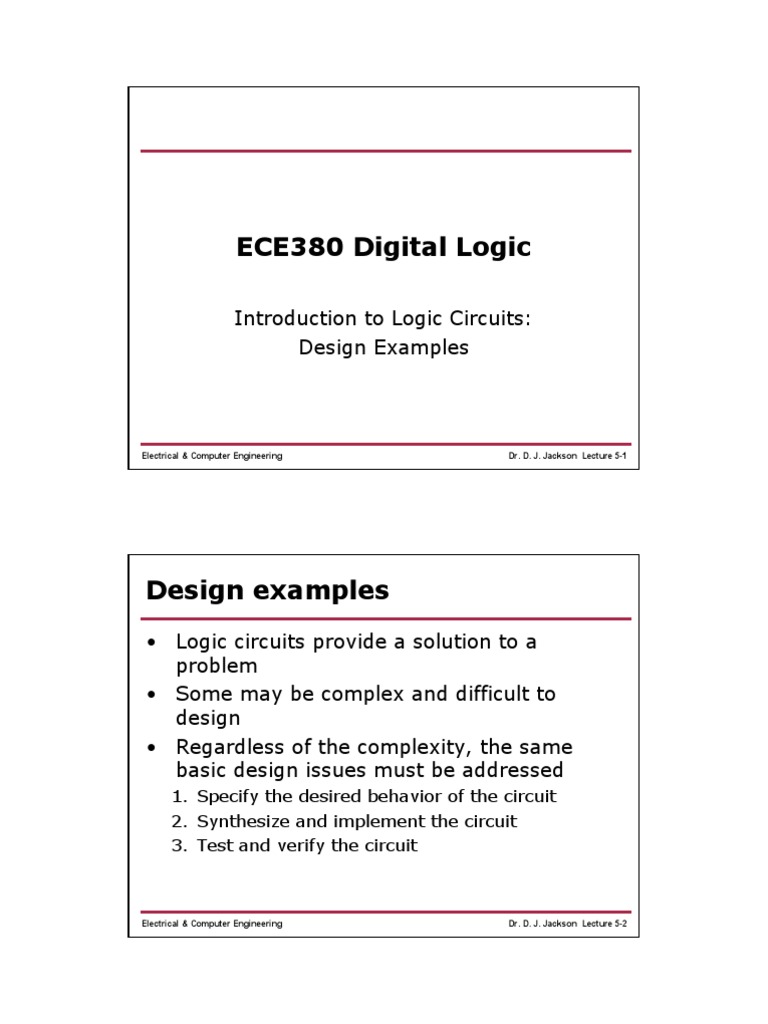 ECE380 Digital Logic

Introduction to Logic Circuits:
Design Examples

Electrical & Computer Engineering

Dr. D. J. Jackson Lecture 5-1

Design examples

• Logic circuits provide a solution to a problem
• Some may be complex and difficult to design
• Regardless of the complexity, the same basic design issues must be addressed
1. Specify the desired behavior of the circuit
2. Synthesize and implement the circuit
3. Test and verify the circuit

Electrical & Computer Engineering

Dr. D. J. Jackson Lecture 5-2